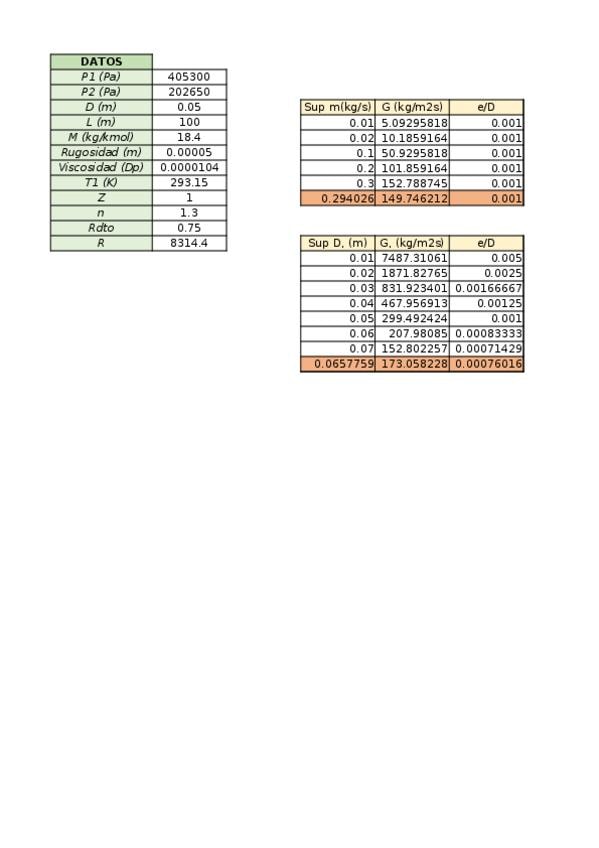 | DATOS | |
|---|---|
| P1 (Pa) | 405300 |
| P2 (Pa) | 202650 |
| D (m) | 0.05 |
| L (m) | 100 |
| M (kg/kmol) | 18.4 |
| Rugosidad (m) | 0.00005 |
| Viscosidad (Dp) | 0.0000104 |
| T1 (K) | 293.15 |
| Z | 1 |
| n | 1.3 |
| Rdto | 0.75 |
| R | 8314.4 |

| Sup m(kg/s) | G (kg/m2s) | e/D |
|---|---|---|
| 0.01 | 5.09295818 | 0.001 |
| 0.02 | 10.1859164 | 0.001 |
| 0.1 | 50.9295818 | 0.001 |
| 0.2 | 101.859164 | 0.001 |
| 0.3 | 152.788745 | 0.001 |
| 0.294026 | 149.746212 | 0.001 |

| Sup D, (m) | G, (kg/m2s) | e/D |
|---|---|---|
| 0.01 | 7487.31061 | 0.005 |
| 0.02 | 1871.82765 | 0.0025 |
| 0.03 | 831.923401 | 0.00166667 |
| 0.04 | 467.956913 | 0.00125 |
| 0.05 | 299.492424 | 0.001 |
| 0.06 | 207.98085 | 0.00083333 |
| 0.07 | 152.802257 | 0.00071429 |
| 0.0657759 | 173.058228 | 0.00076016 |